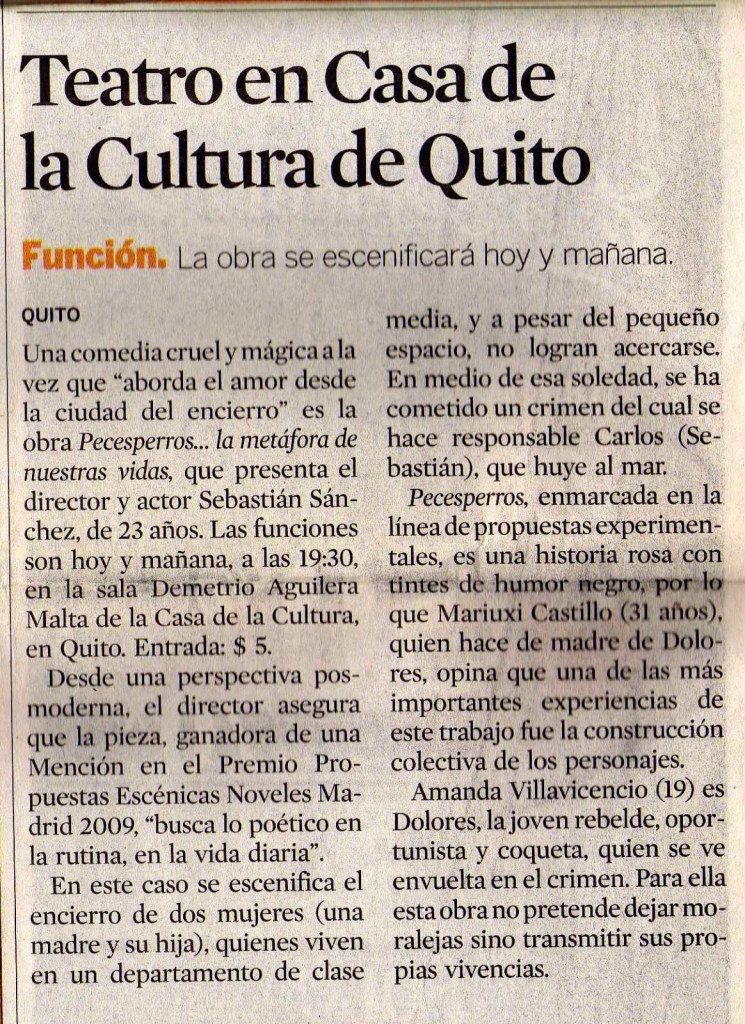 Teatro en Casa de la Cultura de Quito

Función. La obra se escenificará hoy y mañana.

QUITO

Una comedia cruel y mágica a la vez que "aborda el amor desde la ciudad del encierro" es la obra Pecesperros... la metáfora de nuestras vidas, que presenta el director y actor Sebastián Sánchez, de 23 años. Las funciones son hoy y mañana, a las 19:30, en la sala Demetrio Aguilera Malta de la Casa de la Cultura, en Quito. Entrada: $ 5.

Desde una perspectiva posmoderna, el director asegura que la pieza, ganadora de una Mención en el Premio Propuestas Escénicas Noveles Madrid 2009, "busca lo poético en la rutina, en la vida diaria".

En este caso se escenifica el encierro de dos mujeres (una madre y su hija), quienes viven en un departamento de clase media, y a pesar del pequeño espacio, no logran acercarse. En medio de esa soledad, se ha cometido un crimen del cual se hace responsable Carlos (Sebastián), que huye al mar.

Pecesperros, enmarcada en la línea de propuestas experimentales, es una historia rosa con tintes de humor negro, por lo que Mariuxi Castillo (31 años), quien hace de madre de Dolores, opina que una de las más importantes experiencias de este trabajo fue la construcción colectiva de los personajes.

Amanda Villavicencio (19) es Dolores, la joven rebelde, oportunista y coqueta, quien se ve envuelta en el crimen. Para ella esta obra no pretende dejar moralejas sino transmitir sus propias vivencias.